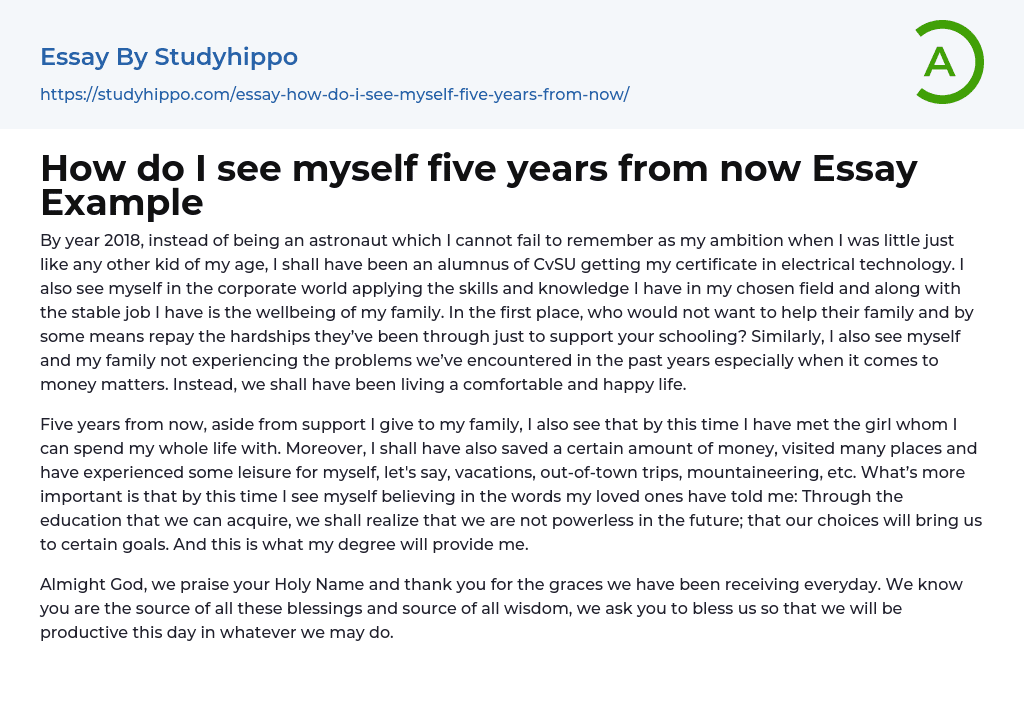 Essay By Studyhippo

https://studyhippo.com/essay-how-do-i-see-myself-five-years-from-now/

A

How do I see myself five years from now Essay Example

By year 2018, instead of being an astronaut which I cannot fail to remember as my ambition when I was little just like any other kid of my age, I shall have been an alumnus of CvSU getting my certificate in electrical technology. I also see myself in the corporate world applying the skills and knowledge I have in my chosen field and along with the stable job I have is the wellbeing of my family. In the first place, who would not want to help their family and by some means repay the hardships they've been through just to support your schooling? Similarly, I also see myself and my family not experiencing the problems we've encountered in the past years especially when it comes to money matters. Instead, we shall have been living a comfortable and happy life.

Five years from now, aside from support I give to my family, I also see that by this time I have met the girl whom I can spend my whole life with. Moreover, I shall have also saved a certain amount of money, visited many places and have experienced some leisure for myself, let's say, vacations, out-of-town trips, mountaineering, etc. What's more important is that by this time I see myself believing in the words my loved ones have told me: Through the education that we can acquire, we shall realize that we are not powerless in the future; that our choices will bring us to certain goals. And this is what my degree will provide me.

Almight God, we praise your Holy Name and thank you for the graces we have been receiving everyday. We know you are the source of all these blessings and source of all wisdom, we ask you to bless us so that we will be productive this day in whatever we may do.